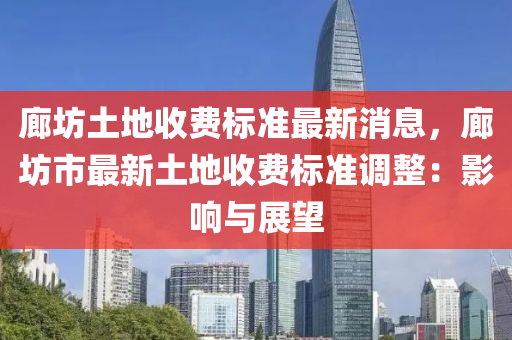 廊坊土地收费标准最新消息，廊坊市最新土地收费标准调整：影响与展望